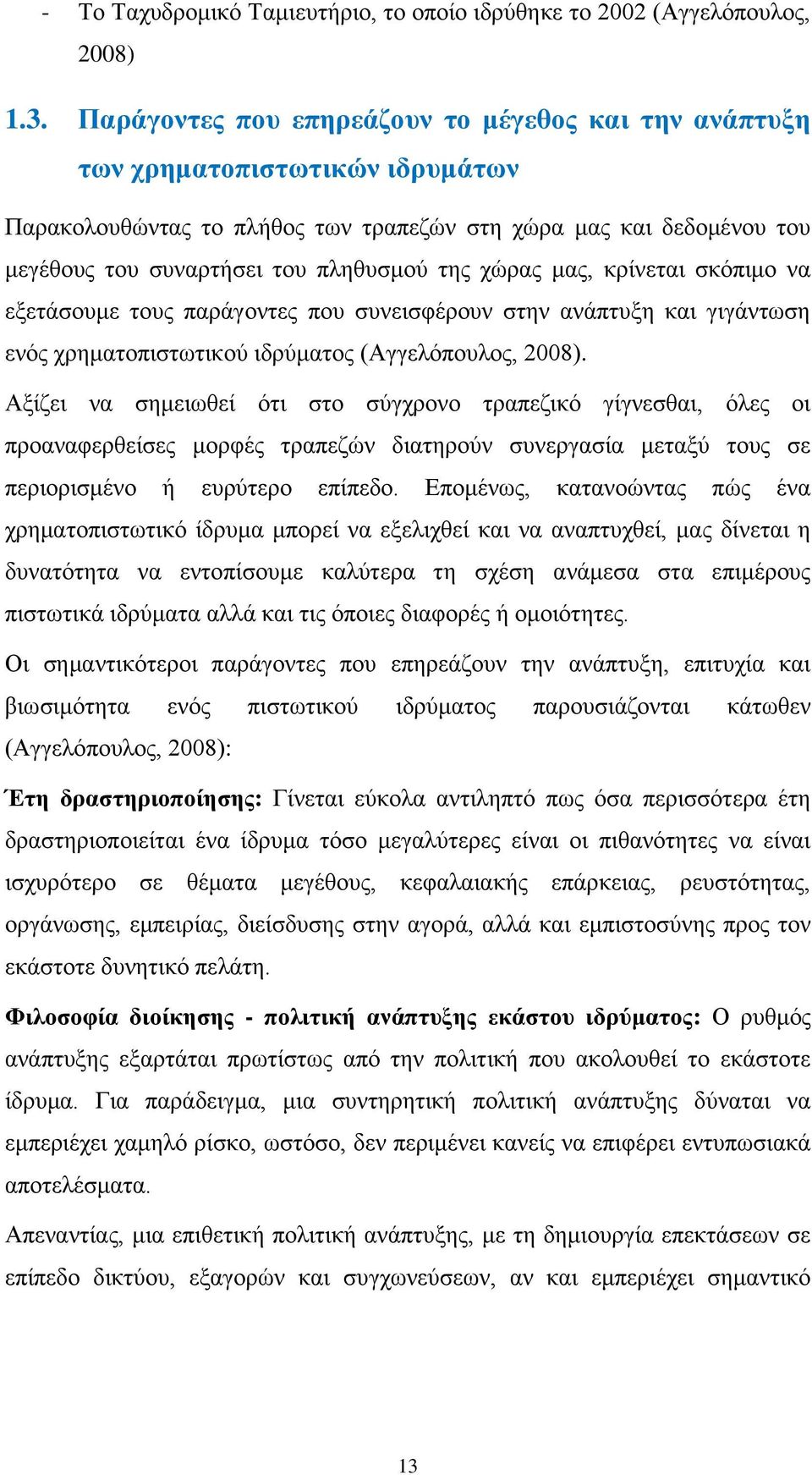 - Το Ταχυδρομικό Ταμιευτήριο, το οποίο ιδρύθηκε το 2002 (Αγγελόπουλος, 2008)

1.3. Παράγοντες που επηρεάζουν το μέγεθος και την ανάπτυξη των χρηματοπιστωτικών ιδρυμάτων

Παρακολουθώντας το πλήθος των τραπεζών στη χώρα μας και δεδομένου του μεγέθους του συναρτήσει του πληθυσμού της χώρας μας, κρίνεται σκόπιμο να εξετάσουμε τους παράγοντες που συνεισφέρουν στην ανάπτυξη και γιγάντωση ενός χρηματοπιστωτικού ιδρύματος (Αγγελόπουλος, 2008).

Αξίζει να σημειωθεί ότι στο σύγχρονο τραπεζικό γίγνεσθαι, όλες οι προαναφερθείσες μορφές τραπεζών διατηρούν συνεργασία μεταξύ τους σε περιορισμένο ή ευρύτερο επίπεδο. Επομένως, κατανοώντας πώς ένα χρηματοπιστωτικό ίδρυμα μπορεί να εξελιχθεί και να αναπτυχθεί, μας δίνεται η δυνατότητα να εντοπίσουμε καλύτερα τη σχέση ανάμεσα στα επιμέρους πιστωτικά ιδρύματα αλλά και τις όποιες διαφορές ή ομοιότητες.

Οι σημαντικότεροι παράγοντες που επηρεάζουν την ανάπτυξη, επιτυχία και βιωσιμότητα ενός πιστωτικού ιδρύματος παρουσιάζονται κάτωθεν (Αγγελόπουλος, 2008):

Έτη δραστηριοποίησης: Γίνεται εύκολα αντιληπτό πως όσα περισσότερα έτη δραστηριοποιείται ένα ίδρυμα τόσο μεγαλύτερες είναι οι πιθανότητες να είναι ισχυρότερο σε θέματα μεγέθους, κεφαλαιακής επάρκειας, ρευστότητας, οργάνωσης, εμπειρίας, διείσδυσης στην αγορά, αλλά και εμπιστοσύνης προς τον εκάστοτε δυνητικό πελάτη.

Φιλοσοφία διοίκησης - πολιτική ανάπτυξης εκάστου ιδρύματος: Ο ρυθμός ανάπτυξης εξαρτάται πρωτίστως από την πολιτική που ακολουθεί το εκάστοτε ίδρυμα. Για παράδειγμα, μια συντηρητική πολιτική ανάπτυξης δύναται να εμπεριέχει χαμηλό ρίσκο, ωστόσο, δεν περιμένει κανείς να επιφέρει εντυπωσιακά αποτελέσματα.

Απεναντίας, μια επιθετική πολιτική ανάπτυξης, με τη δημιουργία επεκτάσεων σε επίπεδο δικτύου, εξαγορών και συγχωνεύσεων, αν και εμπεριέχει σημαντικό

13